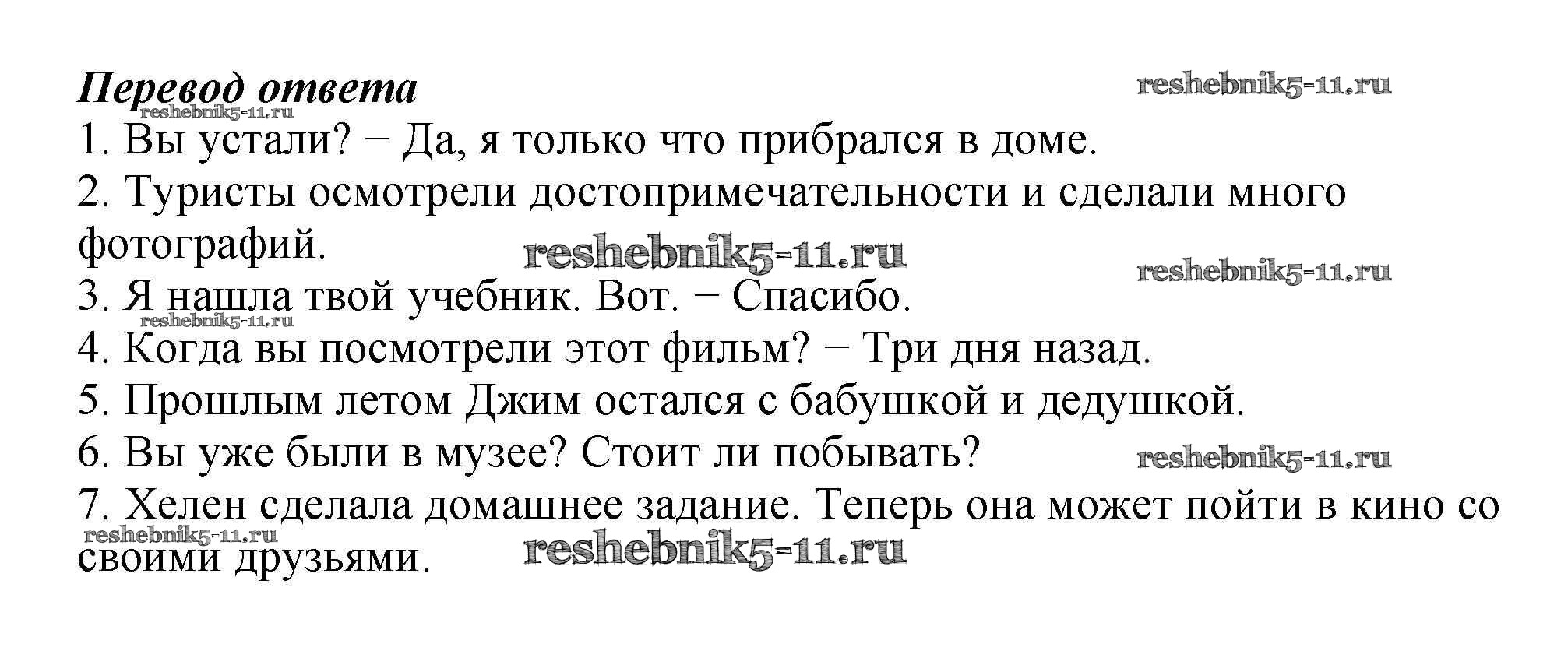 Перевод ответа

1. Вы устали? − Да, я только что прибрался в доме.
2. Туристы осмотрели достопримечательности и сделали много фотографий.
3. Я нашла твой учебник. Вот. − Спасибо.
4. Когда вы посмотрели этот фильм? − Три дня назад.
5. Прошлым летом Джим остался с бабушкой и дедушкой.
6. Вы уже были в музее? Стоит ли побывать?
7. Хелен сделала домашнее задание. Теперь она может пойти в кино со своими друзьями.

reshebnik5-11.ru